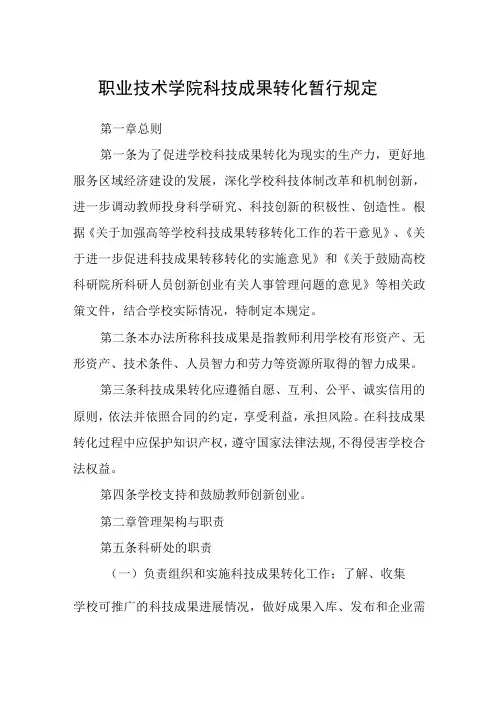 职业技术学院科技成果转化暂行规定

第一章总则

第一条为了促进学校科技成果转化为现实的生产力，更好地服务区域经济建设的发展，深化学校科技体制改革和机制创新，进一步调动教师投身科学研究、科技创新的积极性、创造性。根据《关于加强高等学校科技成果转移转化工作的若干意见》、《关于进一步促进科技成果转移转化的实施意见》和《关于鼓励高校科研院所科研人员创新创业有关人事管理问题的意见》等相关政策文件，结合学校实际情况，特制定本规定。

第二条本办法所称科技成果是指教师利用学校有形资产、无形资产、技术条件、人员智力和劳力等资源所取得的智力成果。

第三条科技成果转化应遵循自愿、互利、公平、诚实信用的原则，依法并依照合同的约定，享受利益，承担风险。在科技成果转化过程中应保护知识产权，遵守国家法律法规，不得侵害学校合法权益。

第四条学校支持和鼓励教师创新创业。

第二章管理架构与职责

第五条科研处的职责

（一）负责组织和实施科技成果转化工作：了解、收集学校可推广的科技成果进展情况，做好成果入库、发布和企业需